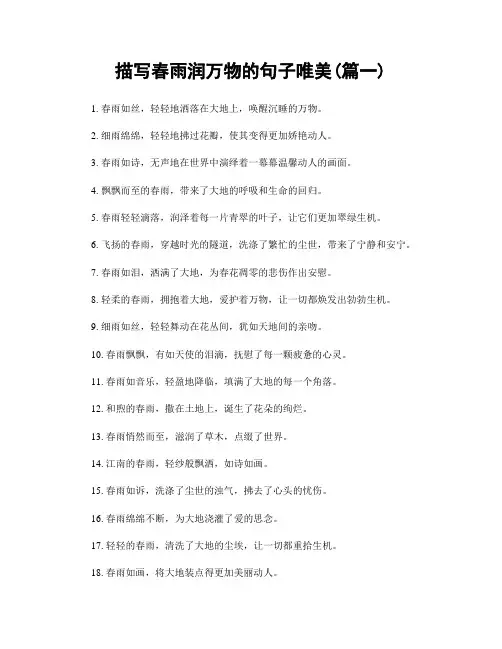 描写春雨润万物的句子唯美(篇一)

1. 春雨如丝，轻轻地洒落在大地上，唤醒沉睡的万物。

2. 细雨绵绵，轻轻地拂过花瓣，使其变得更加娇艳动人。

3. 春雨如诗，无声地在世界中演绎着一幕幕温馨动人的画面。

4. 飘飘而至的春雨，带来了大地的呼吸和生命的回归。

5. 春雨轻轻滴落，润泽着每一片青翠的叶子，让它们更加翠绿生机。

6. 飞扬的春雨，穿越时光的隧道，洗涤了繁忙的尘世，带来了宁静和安宁。

7. 春雨如泪，洒满了大地，为春花凋零的悲伤作出安慰。

8. 轻柔的春雨，拥抱着大地，爱护着万物，让一切都焕发出勃勃生机。

9. 细雨如丝，轻轻舞动在花丛间，犹如天地间的亲吻。

10. 春雨飘飘，有如天使的泪滴，抚慰了每一颗疲惫的心灵。

11. 春雨如音乐，轻盈地降临，填满了大地的每一个角落。

12. 和煦的春雨，撒在土地上，诞生了花朵的绚烂。

13. 春雨悄然而至，滋润了草木，点缀了世界。

14. 江南的春雨，轻纱般飘洒，如诗如画。

15. 春雨如诉，洗涤了尘世的浊气，拂去了心头的忧伤。

16. 春雨绵绵不断，为大地浇灌了爱的思念。

17. 轻轻的春雨，清洗了大地的尘埃，让一切都重拾生机。

18. 春雨如画，将大地装点得更加美丽动人。